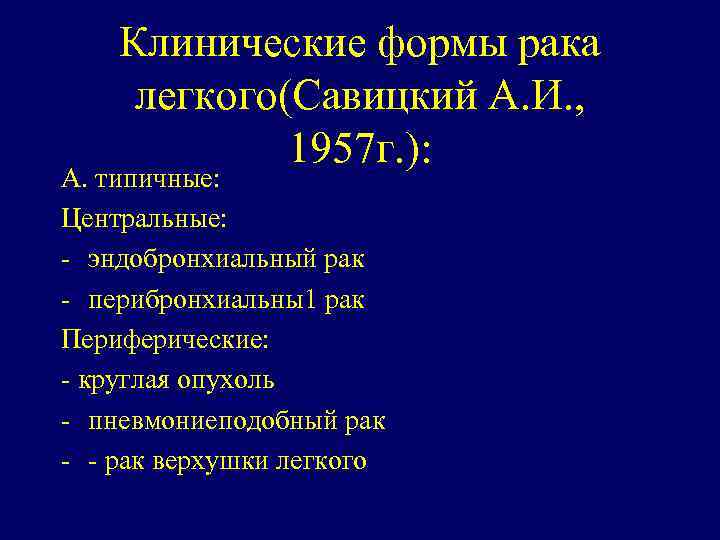 Клинические формы рака легкого(Савицкий А.И., 1957г.):

А. типичные:

Центральные:

- эндобронхиальный рак

- перибронхиальны1 рак

Периферические:

- круглая опухоль

- пневмониеподобный рак

- - рак верхушки легкого